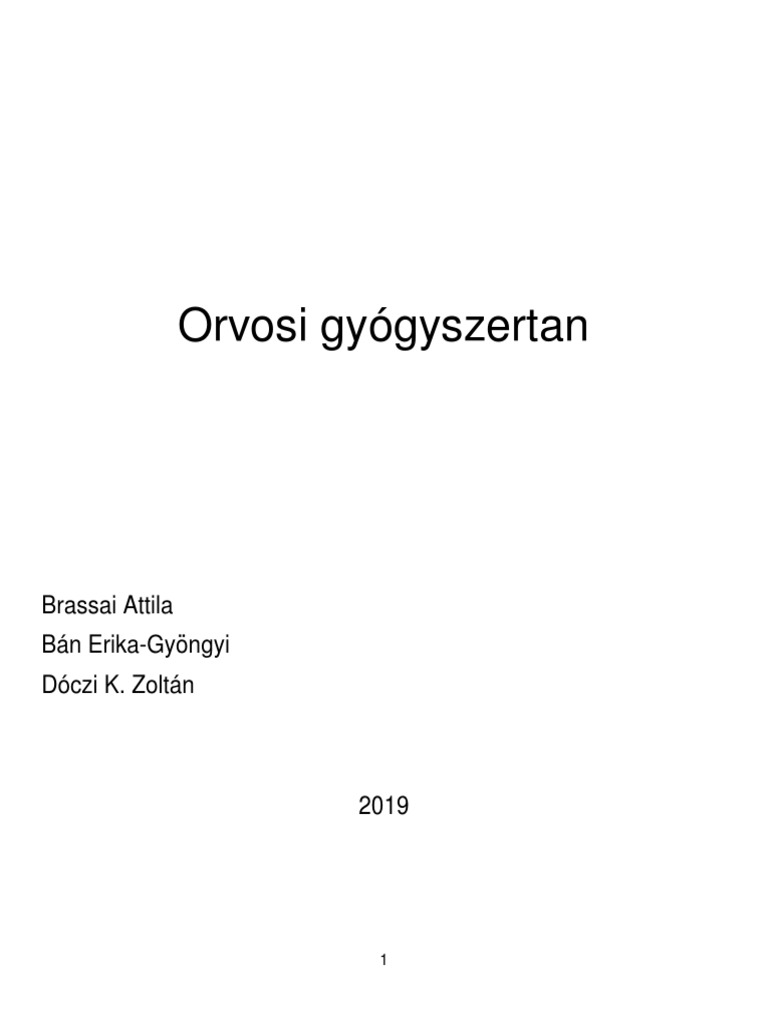 Orvosi gyógyszertan

Brassai Attila
Bán Erika-Gyöngyi
Dóczi K. Zoltán

2019

1